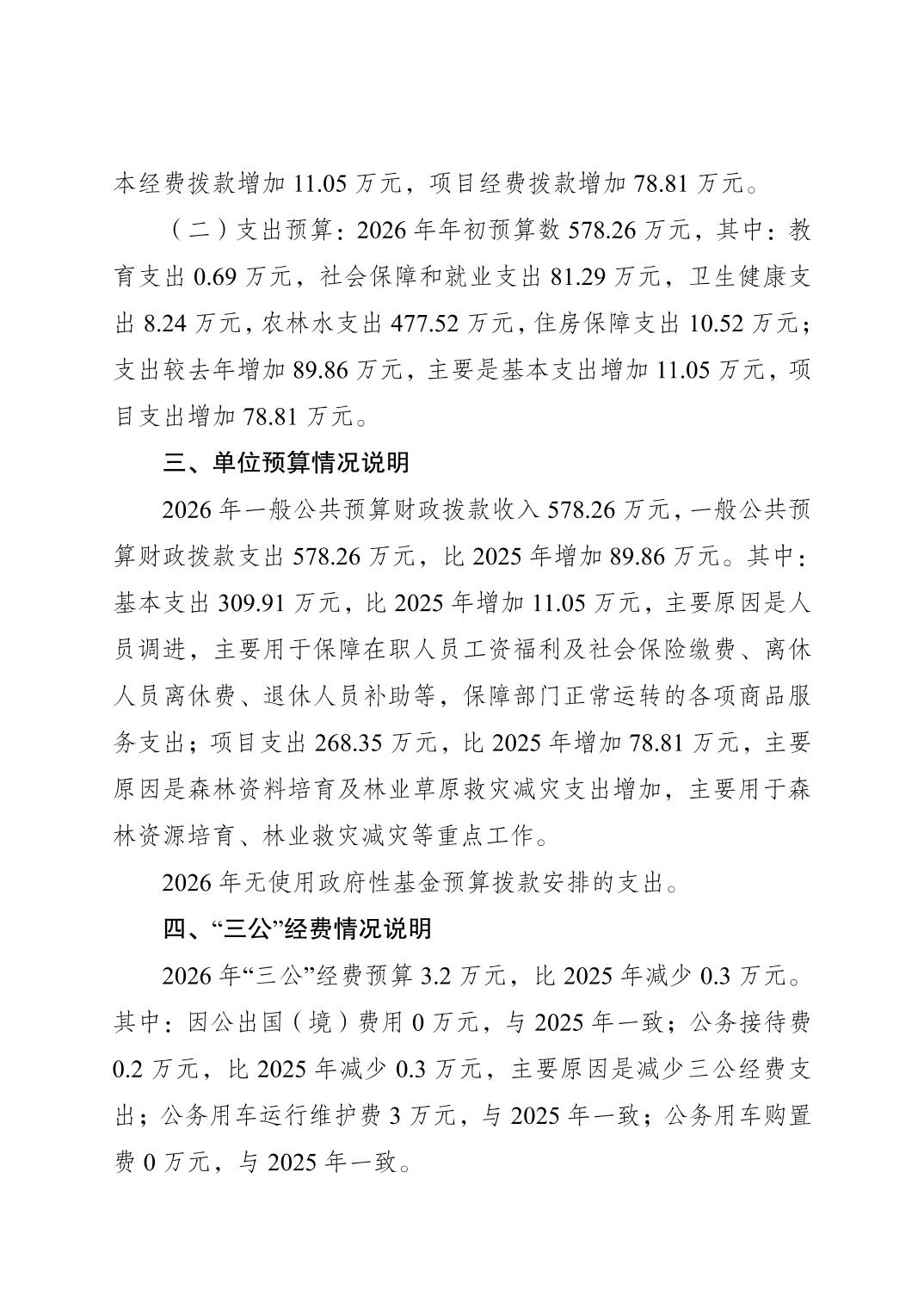 本经费拨款增加 11.05 万元，项目经费拨款增加 78.81 万元。

（二）支出预算：2026 年年初预算数 578.26 万元，其中：教育支出 0.69 万元，社会保障和就业支出 81.29 万元，卫生健康支出 8.24 万元，农林水支出 477.52 万元，住房保障支出 10.52 万元；支出较去年增加 89.86 万元，主要是基本支出增加 11.05 万元，项目支出增加 78.81 万元。

三、单位预算情况说明

2026 年一般公共预算财政拨款收入 578.26 万元，一般公共预算财政拨款支出 578.26 万元，比 2025 年增加 89.86 万元。其中：基本支出 309.91 万元，比 2025 年增加 11.05 万元，主要原因是人员调进，主要用于保障在职人员工资福利及社会保险缴费、离休人员离休费、退休人员补助等，保障部门正常运转的各项商品服务支出；项目支出 268.35 万元，比 2025 年增加 78.81 万元，主要原因是森林资料培育及林业草原救灾减灾支出增加，主要用于森林资源培育、林业救灾减灾等重点工作。

2026 年无使用政府性基金预算拨款安排的支出。

四、“三公”经费情况说明

2026 年“三公”经费预算 3.2 万元，比 2025 年减少 0.3 万元。其中：因公出国（境）费用 0 万元，与 2025 年一致；公务接待费 0.2 万元，比 2025 年减少 0.3 万元，主要原因是减少三公经费支出；公务用车运行维护费 3 万元，与 2025 年一致；公务用车购置费 0 万元，与 2025 年一致。